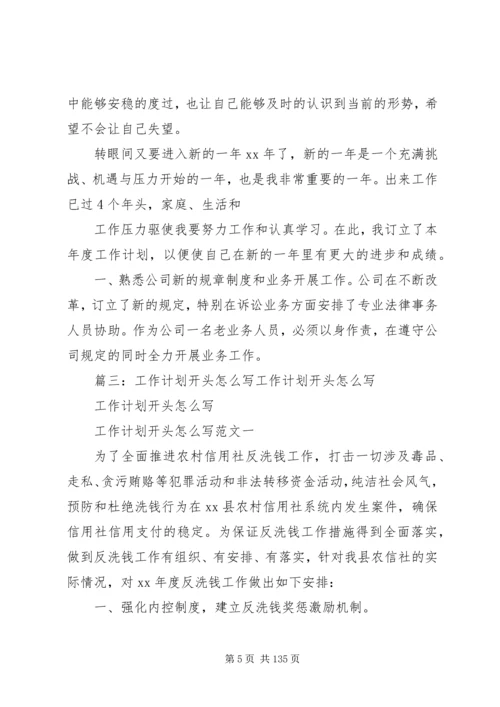 中能够安稳的度过，也让自己能够及时的认识到当前的形势，希望不会让自己失望。

转眼间又要进入新的一年 xx 年了，新的一年是一个充满挑战、机遇与压力开始的一年，也是我非常重要的一年。出来工作已过 4 个年头，家庭、生活和

工作压力驱使我要努力工作和认真学习。在此，我订立了本年度工作计划，以便使自己在新的一年里有更大的进步和成绩。

一、熟悉公司新的规章制度和业务开展工作。公司在不断改革，订立了新的规定，特别在诉讼业务方面安排了专业法律事务人员协助。作为公司一名老业务人员，必须以身作责，在遵守公司规定的同时全力开展业务工作。

篇三：工作计划开头怎么写工作计划开头怎么写

工作计划开头怎么写

工作计划开头怎么写范文一

为了全面推进农村信用社反洗钱工作，打击一切涉及毒品、走私、贪污贿赂等犯罪活动和非法转移资金活动，纯洁社会风气，预防和杜绝洗钱行为在 xx 县农村信用社系统内发生案件，确保信用社信用支付的稳定。为保证反洗钱工作措施得到全面落实，做到反洗钱工作有组织、有安排、有落实，针对我县农信社的实际情况，对 xx 年度反洗钱工作做出如下安排：

一、强化内控制度，建立反洗钱奖惩激励机制。

第 5 页 共 135 页